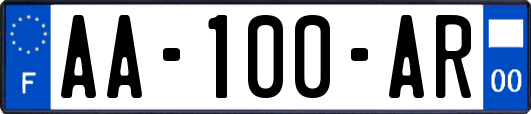 F

AA-100-AR

00